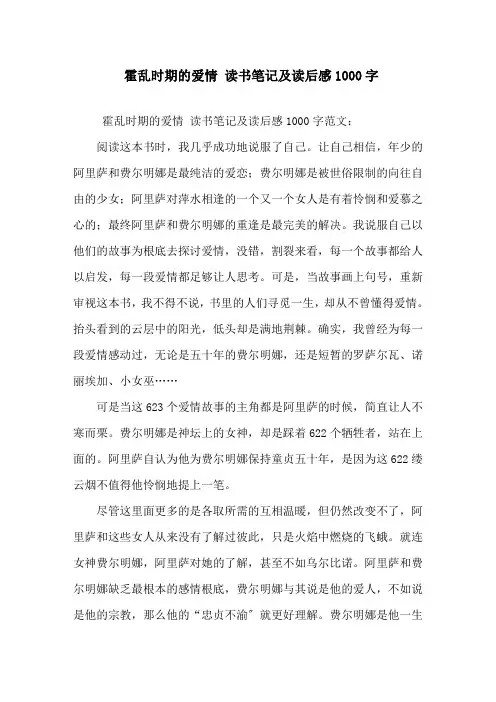 霍乱时期的爱情 读书笔记及读后感1000字

霍乱时期的爱情 读书笔记及读后感1000字范文：

阅读这本书时，我几乎成功地说服了自己。让自己相信，年少的阿里萨和费尔明娜是最纯洁的爱恋；费尔明娜是被世俗限制的向往自由的少女；阿里萨对萍水相逢的一个又一个女人是有着怜悯和爱慕之心的；最终阿里萨和费尔明娜的重逢是最完美的解决。我说服自己以他们的故事为根底去探讨爱情，没错，割裂来看，每一个故事都给人以启发，每一段爱情都足够让人思考。可是，当故事画上句号，重新审视这本书，我不得不说，书里的人们寻觅一生，却从不曾懂得爱情。抬头看到的云层中的阳光，低头却是满地荆棘。确实，我曾经为每一段爱情感动过，无论是五十年的费尔明娜，还是短暂的罗萨尔瓦、诺丽埃加、小女巫……

可是当这623个爱情故事的主角都是阿里萨的时候，简直让人不寒而栗。费尔明娜是神坛上的女神，却是踩着622个牺牲者，站在上面的。阿里萨自认为他为费尔明娜保持童贞五十年，是因为这622缕云烟不值得他怜悯地提上一笔。

尽管这里面更多的是各取所需的互相温暖，但仍然改变不了，阿里萨和这些女人从来没有了解过彼此，只是火焰中燃烧的飞蛾。就连女神费尔明娜，阿里萨对她的了解，甚至不如乌尔比诺。阿里萨和费尔明娜缺乏最根本的感情根底，费尔明娜与其说是他的爱人，不如说是他的宗教，那么他的“忠贞不渝”就更好理解。费尔明娜是他一生